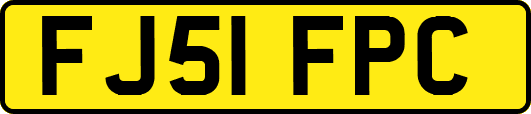 FJ51 FPC